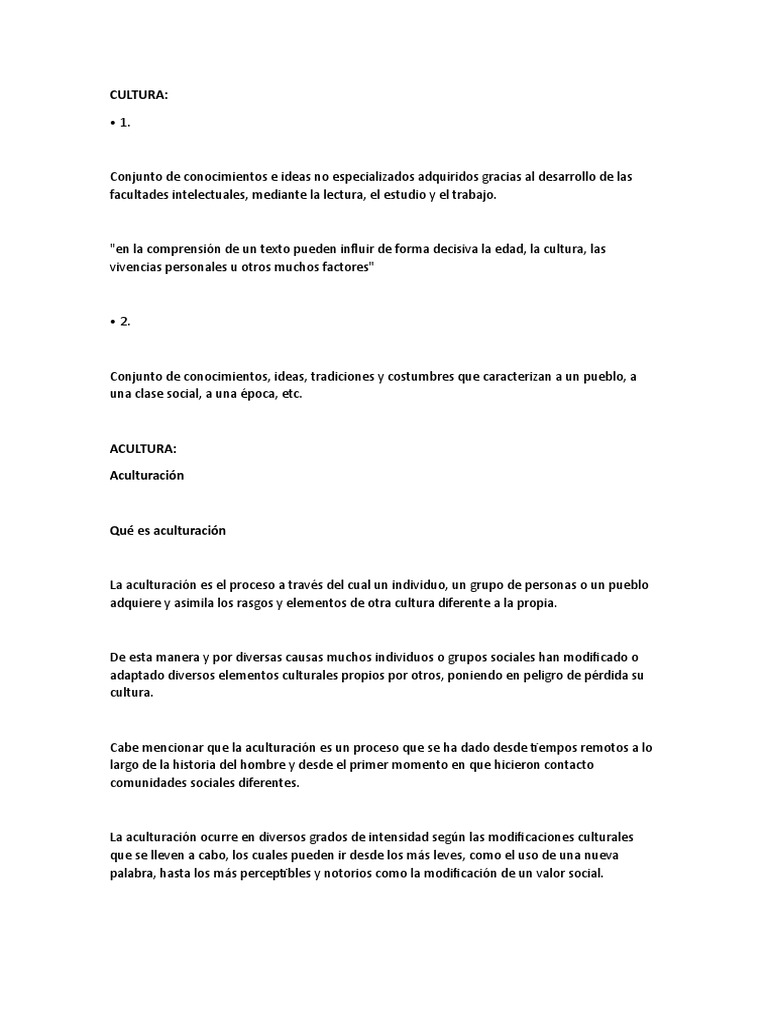 CULTURA:

• 1.

Conjunto de conocimientos e ideas no especializados adquiridos gracias al desarrollo de las facultades intelectuales, mediante la lectura, el estudio y el trabajo.

"en la comprensión de un texto pueden influir de forma decisiva la edad, la cultura, las vivencias personales u otros muchos factores"

• 2.

Conjunto de conocimientos, ideas, tradiciones y costumbres que caracterizan a un pueblo, a una clase social, a una época, etc.

ACULTURA:

Aculturación

Qué es aculturación

La aculturación es el proceso a través del cual un individuo, un grupo de personas o un pueblo adquiere y asimila los rasgos y elementos de otra cultura diferente a la propia.

De esta manera y por diversas causas muchos individuos o grupos sociales han modificado o adaptado diversos elementos culturales propios por otros, poniendo en peligro de pérdida su cultura.

Cabe mencionar que la aculturación es un proceso que se ha dado desde tiempos remotos a lo largo de la historia del hombre y desde el primer momento en que hicieron contacto comunidades sociales diferentes.

La aculturación ocurre en diversos grados de intensidad según las modificaciones culturales que se lleven a cabo, los cuales pueden ir desde los más leves, como el uso de una nueva palabra, hasta los más perceptibles y notorios como la modificación de un valor social.